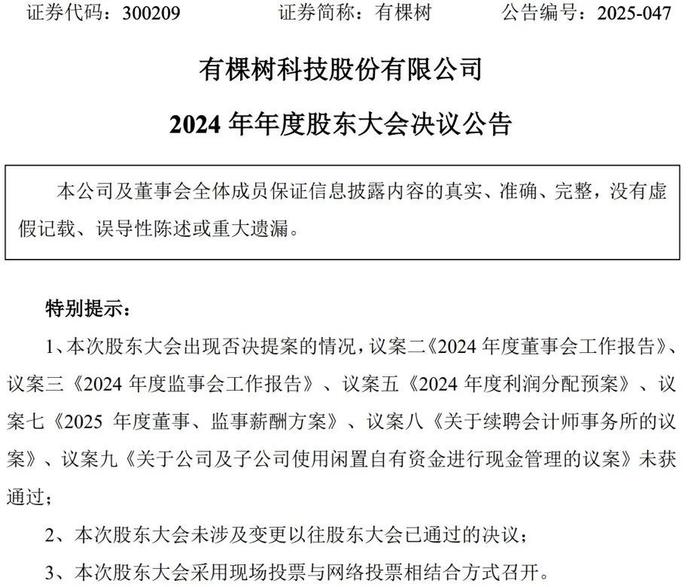 证券代码：300209　　　证券简称：有棵树　　　公告编号：2025-047

有棵树科技股份有限公司

2024 年年度股东大会决议公告

本公司及董事会全体成员保证信息披露内容的真实、准确、完整，没有虚假记载、误导性陈述或重大遗漏。

特别提示：

1、本次股东大会出现否决提案的情况，议案二《2024 年度董事会工作报告》、议案三《2024 年度监事会工作报告》、议案五《2024 年度利润分配预案》、议案七《2025 年度董事、监事薪酬方案》、议案八《关于续聘会计师事务所的议案》、议案九《关于公司及子公司使用闲置自有资金进行现金管理的议案》未获通过；

2、本次股东大会未涉及变更以往股东大会已通过的决议；

3、本次股东大会采用现场投票与网络投票相结合方式召开。